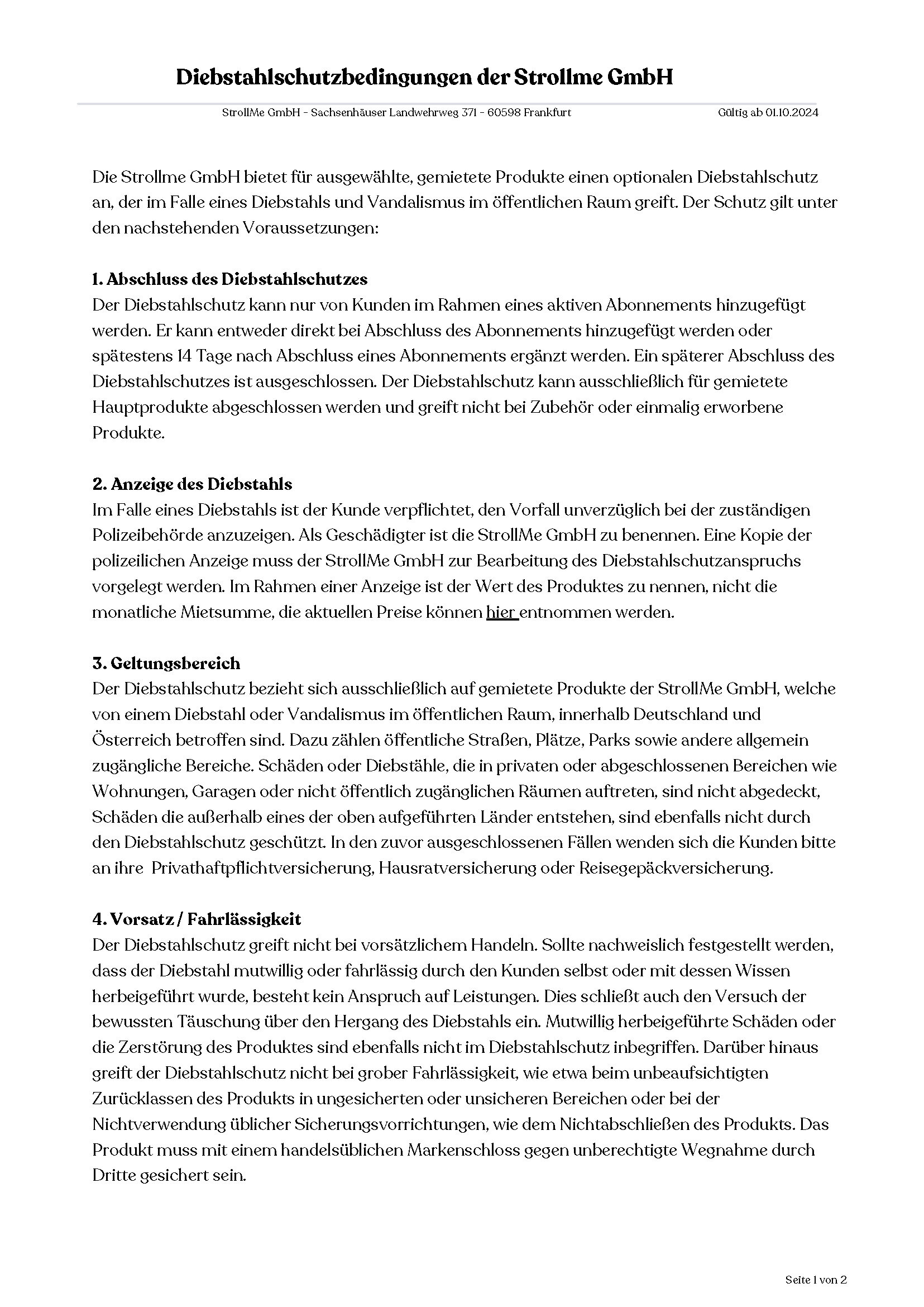 Diebstahlschutzbedingungen der Strollme GmbH

StrollMe GmbH - Sachsenhäuser Landwehrweg 371 - 60598 Frankfurt

Gültig ab 01.10.2024

Die Strollme GmbH bietet für ausgewählte, gemietete Produkte einen optionalen Diebstahlschutz an, der im Falle eines Diebstahls und Vandalismus im öffentlichen Raum greift. Der Schutz gilt unter den nachstehenden Voraussetzungen:

1. Abschluss des Diebstahlschutzes
Der Diebstahlschutz kann nur von Kunden im Rahmen eines aktiven Abonnements hinzugefügt werden. Er kann entweder direkt bei Abschluss des Abonnements hinzugefügt werden oder spätestens 14 Tage nach Abschluss eines Abonnements ergänzt werden. Ein späterer Abschluss des Diebstahlschutzes ist ausgeschlossen. Der Diebstahlschutz kann ausschließlich für gemietete Hauptprodukte abgeschlossen werden und greift nicht bei Zubehör oder einmalig erworbene Produkte.

2. Anzeige des Diebstahls
Im Falle eines Diebstahls ist der Kunde verpflichtet, den Vorfall unverzüglich bei der zuständigen Polizeibehörde anzuzeigen. Als Geschädigter ist die StrollMe GmbH zu benennen. Eine Kopie der polizeilichen Anzeige muss der StrollMe GmbH zur Bearbeitung des Diebstahlschutzanspruchs vorgelegt werden. Im Rahmen einer Anzeige ist der Wert des Produktes zu nennen, nicht die monatliche Mietsumme, die aktuellen Preise können hier entnommen werden.

3. Geltungsbereich
Der Diebstahlschutz bezieht sich ausschließlich auf gemietete Produkte der StrollMe GmbH, welche von einem Diebstahl oder Vandalismus im öffentlichen Raum, innerhalb Deutschland und Österreich betroffen sind. Dazu zählen öffentliche Straßen, Plätze, Parks sowie andere allgemein zugängliche Bereiche. Schäden oder Diebstähle, die in privaten oder abgeschlossenen Bereichen wie Wohnungen, Garagen oder nicht öffentlich zugänglichen Räumen auftreten, sind nicht abgedeckt, Schäden die außerhalb eines der oben aufgeführten Länder entstehen, sind ebenfalls nicht durch den Diebstahlschutz geschützt. In den zuvor ausgeschlossenen Fällen wenden sich die Kunden bitte an ihre Privathaftpflichtversicherung, Hausratversicherung oder Reisegepäckversicherung.

4. Vorsatz / Fahrlässigkeit
Der Diebstahlschutz greift nicht bei vorsätzlichem Handeln. Sollte nachweislich festgestellt werden, dass der Diebstahl mutwillig oder fahrlässig durch den Kunden selbst oder mit dessen Wissen herbeigeführt wurde, besteht kein Anspruch auf Leistungen. Dies schließt auch den Versuch der bewussten Täuschung über den Hergang des Diebstahls ein. Mutwillig herbeigeführte Schäden oder die Zerstörung des Produktes sind ebenfalls nicht im Diebstahlschutz inbegriffen. Darüber hinaus greift der Diebstahlschutz nicht bei grober Fahrlässigkeit, wie etwa beim unbeaufsichtigten Zurücklassen des Produkts in ungesicherten oder unsicheren Bereichen oder bei der Nichtverwendung üblicher Sicherungsvorrichtungen, wie dem Nichtabschließen des Produkts. Das Produkt muss mit einem handelsüblichen Markenschloss gegen unberechtigte Wegnahme durch Dritte gesichert sein.

Seite 1 von 2